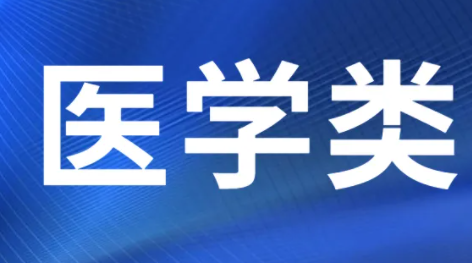 医学类